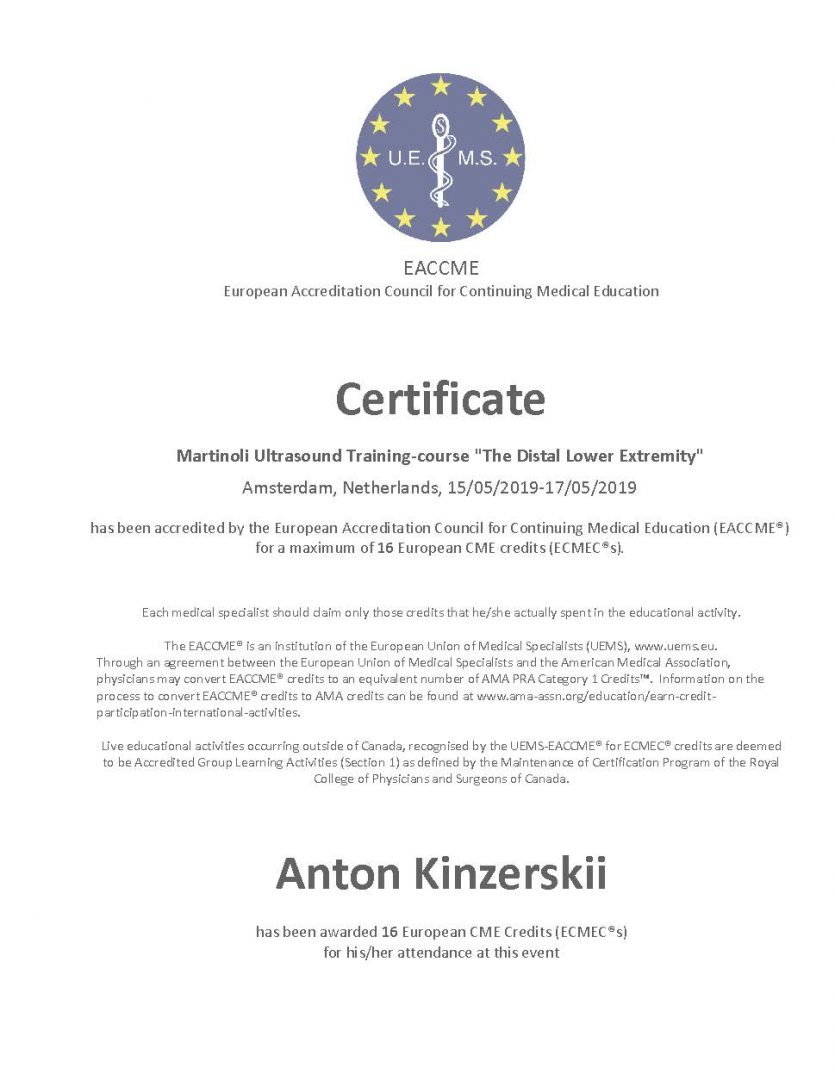 U.E. M.S.

EACCME
European Accreditation Council for Continuing Medical Education

Certificate

Martinoli Ultrasound Training-course "The Distal Lower Extremity"
Amsterdam, Netherlands, 15/05/2019-17/05/2019

has been accredited by the European Accreditation Council for Continuing Medical Education (EACCME®) for a maximum of 16 European CME credits (ECMEC®s).

Each medical specialist should claim only those credits that he/she actually spent in the educational activity.

The EACCME® is an institution of the European Union of Medical Specialists (UEMS), www.uems.eu.
Through an agreement between the European Union of Medical Specialists and the American Medical Association, physicians may convert EACCME® credits to an equivalent number of AMA PRA Category 1 Credits™. Information on the process to convert EACCME® credits to AMA credits can be found at www.ama-assn.org/education/earn-credit-participation-international-activities.

Live educational activities occurring outside of Canada, recognised by the UEMS-EACCME® for ECMEC® credits are deemed to be Accredited Group Learning Activities (Section 1) as defined by the Maintenance of Certification Program of the Royal College of Physicians and Surgeons of Canada.

Anton Kinzerskii

has been awarded 16 European CME Credits (ECMEC®s)
for his/her attendance at this event